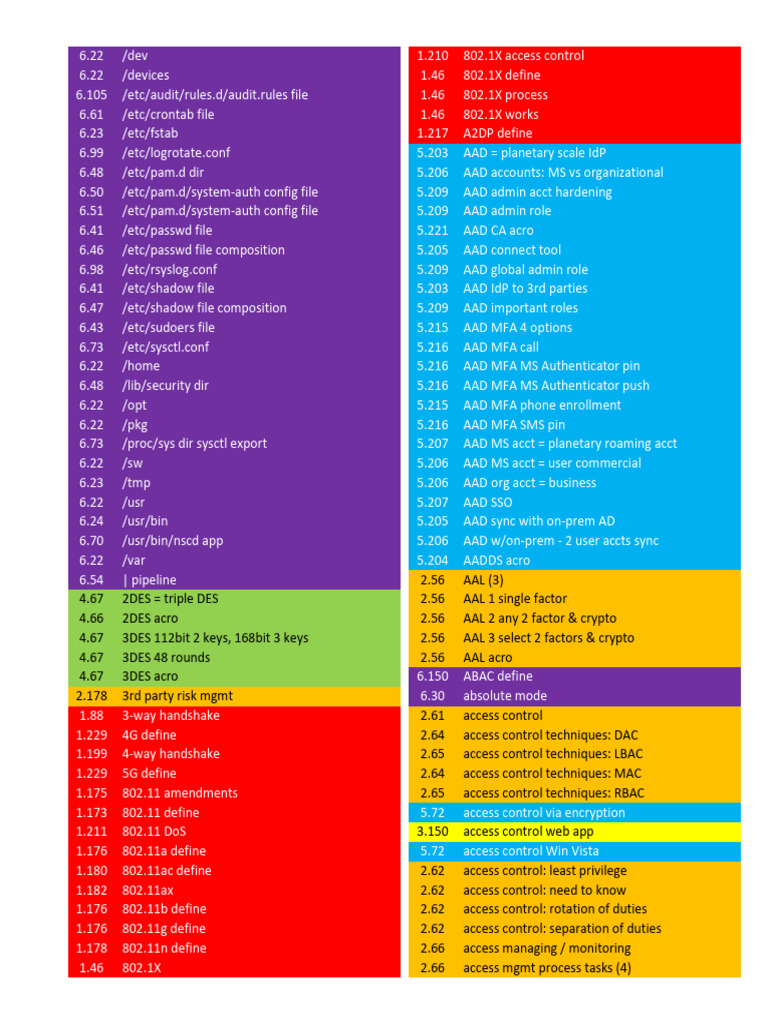 | | |
|---|---|
| 6.22 | /dev |
| 6.22 | /devices |
| 6.105 | /etc/audit/rules.d/audit.rules file |
| 6.61 | /etc/crontab file |
| 6.23 | /etc/fstab |
| 6.99 | /etc/logrotate.conf |
| 6.48 | /etc/pam.d dir |
| 6.50 | /etc/pam.d/system-auth config file |
| 6.51 | /etc/pam.d/system-auth config file |
| 6.41 | /etc/passwd file |
| 6.46 | /etc/passwd file composition |
| 6.98 | /etc/rsyslog.conf |
| 6.41 | /etc/shadow file |
| 6.47 | /etc/shadow file composition |
| 6.43 | /etc/sudoers file |
| 6.73 | /etc/sysctl.conf |
| 6.22 | /home |
| 6.48 | /lib/security dir |
| 6.22 | /opt |
| 6.22 | /pkg |
| 6.73 | /proc/sys dir sysctl export |
| 6.22 | /sw |
| 6.23 | /tmp |
| 6.22 | /usr |
| 6.24 | /usr/bin |
| 6.70 | /usr/bin/nscd app |
| 6.22 | /var |
| 6.54 | \| pipeline |
| 4.67 | 2DES = triple DES |
| 4.66 | 2DES acro |
| 4.67 | 3DES 112bit 2 keys, 168bit 3 keys |
| 4.67 | 3DES 48 rounds |
| 4.67 | 3DES acro |
| 2.178 | 3rd party risk mgmt |
| 1.88 | 3-way handshake |
| 1.229 | 4G define |
| 1.199 | 4-way handshake |
| 1.229 | 5G define |
| 1.175 | 802.11 amendments |
| 1.173 | 802.11 define |
| 1.211 | 802.11 DoS |
| 1.176 | 802.11a define |
| 1.180 | 802.11ac define |
| 1.182 | 802.11ax |
| 1.176 | 802.11b define |
| 1.176 | 802.11g define |
| 1.178 | 802.11n define |
| 1.46 | 802.1X |

| | |
|---|---|
| 1.210 | 802.1X access control |
| 1.46 | 802.1X define |
| 1.46 | 802.1X process |
| 1.46 | 802.1X works |
| 1.217 | A2DP define |
| 5.203 | AAD = planetary scale IdP |
| 5.206 | AAD accounts: MS vs organizational |
| 5.209 | AAD admin acct hardening |
| 5.209 | AAD admin role |
| 5.221 | AAD CA acro |
| 5.205 | AAD connect tool |
| 5.209 | AAD global admin role |
| 5.203 | AAD IdP to 3rd parties |
| 5.209 | AAD important roles |
| 5.215 | AAD MFA 4 options |
| 5.216 | AAD MFA call |
| 5.216 | AAD MFA MS Authenticator pin |
| 5.216 | AAD MFA MS Authenticator push |
| 5.215 | AAD MFA phone enrollment |
| 5.216 | AAD MFA SMS pin |
| 5.207 | AAD MS acct = planetary roaming acct |
| 5.206 | AAD MS acct = user commercial |
| 5.206 | AAD org acct = business |
| 5.207 | AAD SSO |
| 5.205 | AAD sync with on-prem AD |
| 5.206 | AAD w/on-prem - 2 user accts sync |
| 5.204 | AADDS acro |
| 2.56 | AAL (3) |
| 2.56 | AAL 1 single factor |
| 2.56 | AAL 2 any 2 factor & crypto |
| 2.56 | AAL 3 select 2 factors & crypto |
| 2.56 | AAL acro |
| 6.150 | ABAC define |
| 6.30 | absolute mode |
| 2.61 | access control |
| 2.64 | access control techniques: DAC |
| 2.65 | access control techniques: LBAC |
| 2.64 | access control techniques: MAC |
| 2.65 | access control techniques: RBAC |
| 5.72 | access control via encryption |
| 3.150 | access control web app |
| 5.72 | access control Win Vista |
| 2.62 | access control: least privilege |
| 2.62 | access control: need to know |
| 2.62 | access control: rotation of duties |
| 2.62 | access control: separation of duties |
| 2.66 | access managing / monitoring |
| 2.66 | access mgmt process tasks (4) |